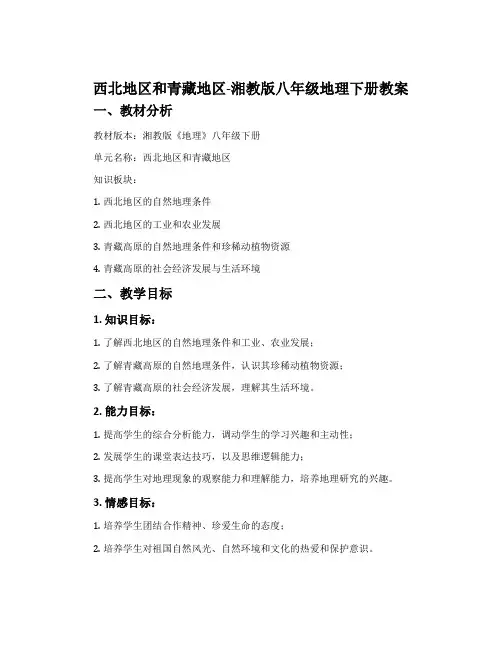 西北地区和青藏地区-湘教版八年级地理下册教案

一、教材分析

教材版本：湘教版《地理》八年级下册

单元名称：西北地区和青藏地区

知识板块：

1. 西北地区的自然地理条件

2. 西北地区的工业和农业发展

3. 青藏高原的自然地理条件和珍稀动植物资源

4. 青藏高原的社会经济发展与生活环境

二、教学目标

1. 知识目标：

1. 了解西北地区的自然地理条件和工业、农业发展；

2. 了解青藏高原的自然地理条件，认识其珍稀动植物资源；

3. 了解青藏高原的社会经济发展，理解其生活环境。

2. 能力目标：

1. 提高学生的综合分析能力，调动学生的学习兴趣和主动性；

2. 发展学生的课堂表达技巧，以及思维逻辑能力；

3. 提高学生对地理现象的观察能力和理解能力，培养地理研究的兴趣。

3. 情感目标：

1. 培养学生团结合作精神、珍爱生命的态度；

2. 培养学生对祖国自然风光、自然环境和文化的热爱和保护意识。